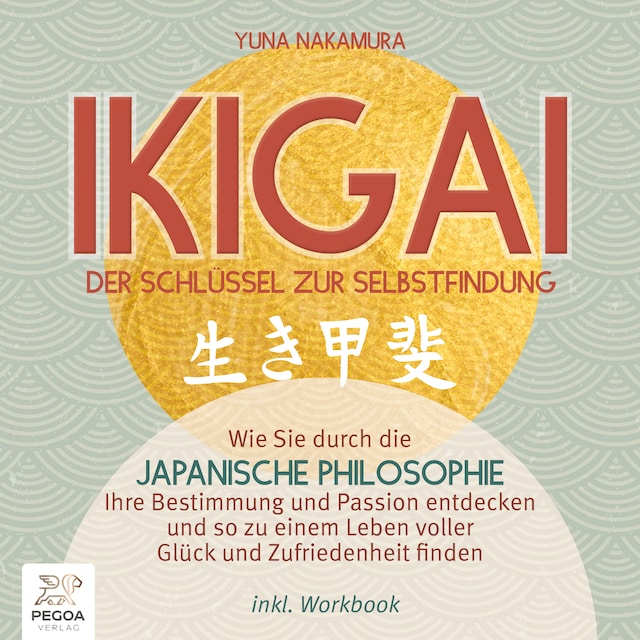 YUNA NAKAMURA

IKIGAI

DER SCHLÜSSEL ZUR SELBSTFINDUNG

生き甲斐

Wie Sie durch die
JAPANISCHE PHILOSOPHIE
Ihre Bestimmung und Passion entdecken und so zu einem Leben voller Glück und Zufriedenheit finden

inkl. Workbook

PEGOA
VERLAG